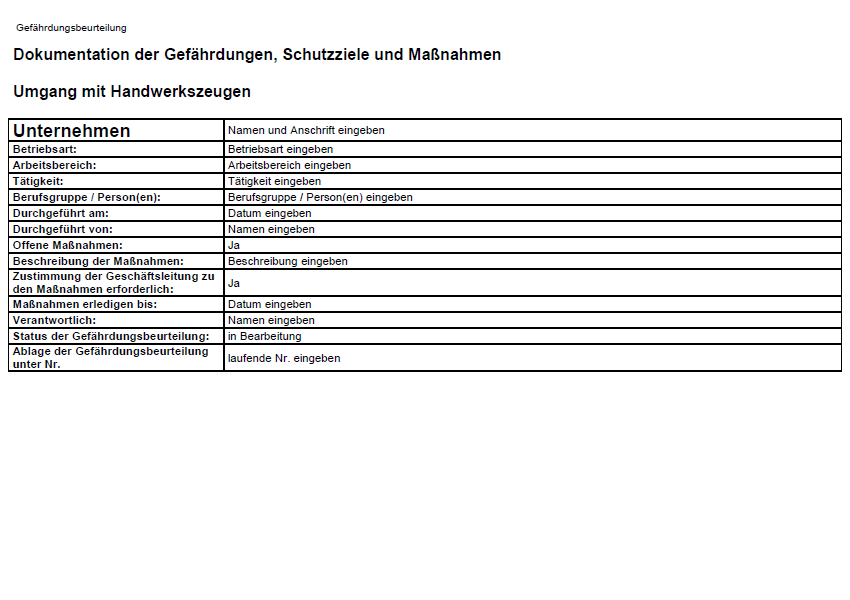 Gefährdungsbeurteilung

Dokumentation der Gefährdungen, Schutzziele und Maßnahmen

Umgang mit Handwerkszeugen

| Unternehmen | Namen und Anschrift eingeben |
|---|---|
| Betriebsart: | Betriebsart eingeben |
| Arbeitsbereich: | Arbeitsbereich eingeben |
| Tätigkeit: | Tätigkeit eingeben |
| Berufsgruppe / Person(en): | Berufsgruppe / Person(en) eingeben |
| Durchgeführt am: | Datum eingeben |
| Durchgeführt von: | Namen eingeben |
| Offene Maßnahmen: | Ja |
| Beschreibung der Maßnahmen: | Beschreibung eingeben |
| Zustimmung der Geschäftsleitung zu den Maßnahmen erforderlich: | Ja |
| Maßnahmen erledigen bis: | Datum eingeben |
| Verantwortlich: | Namen eingeben |
| Status der Gefährdungsbeurteilung: | in Bearbeitung |
| Ablage der Gefährdungsbeurteilung unter Nr. | laufende Nr. eingeben |